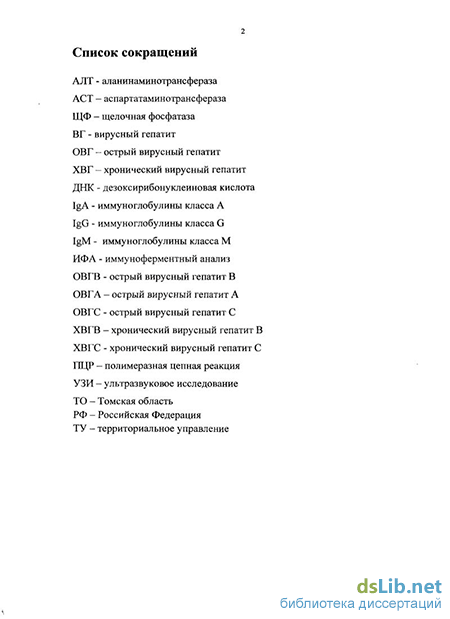 2

Список сокращений

АЛТ - аланинаминотрансфераза

АСТ – аспартатаминотрансфераза

ЩФ – щелочная фосфатаза

ВГ - вирусный гепатит

ОВГ – острый вирусный гепатит

ХВГ – хронический вирусный гепатит

ДНК - дезоксирибонуклеиновая кислота

IgA - иммуноглобулины класса А

IgG - иммуноглобулины класса G

IgM - иммуноглобулины класса М

ИФА - иммуноферментный анализ

ОВГВ - острый вирусный гепатит В

ОВГА – острый вирусный гепатит А

ОВГС - острый вирусный гепатит С

ХВГВ – хронический вирусный гепатит В

ХВГС - хронический вирусный гепатит С

ПЦР – полимеразная цепная реакция

УЗИ – ультразвуковое исследование

ТО – Томская область
РФ – Российская Федерация
ТУ – территориальное управление

dsLib.net
библиотека диссертаций